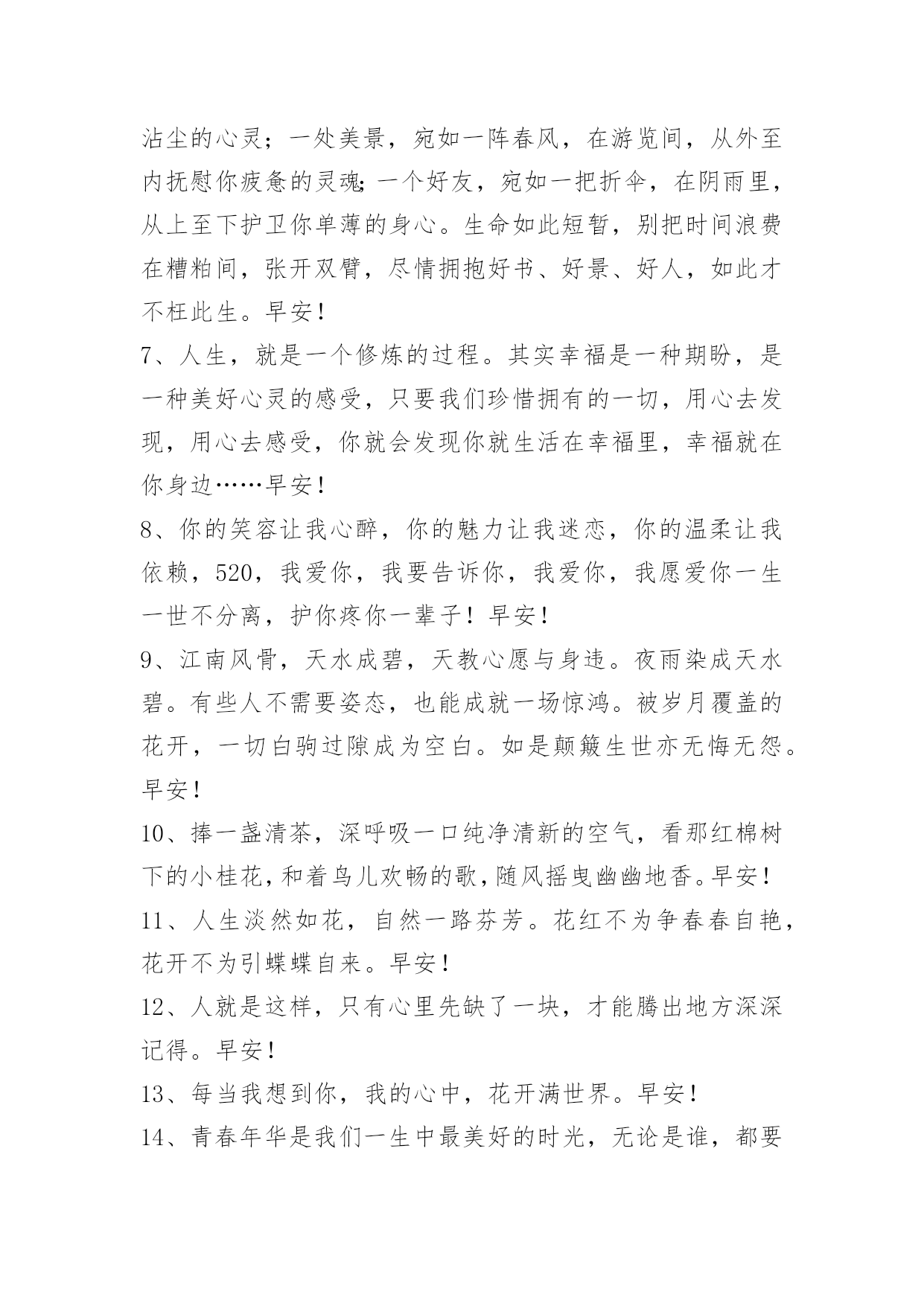 沾尘的心灵；一处美景，宛如一阵春风，在游览间，从外至内抚慰你疲惫的灵魂；一个好友，宛如一把折伞，在阴雨里，从上至下护卫你单薄的身心。生命如此短暂，别把时间浪费在糟粕间，张开双臂，尽情拥抱好书、好景、好人，如此才不枉此生。早安！

7、人生，就是一个修炼的过程。其实幸福是一种期盼，是一种美好心灵的感受，只要我们珍惜拥有的一切，用心去发现，用心去感受，你就会发现你就生活在幸福里，幸福就在你身边……早安！

8、你的笑容让我心醉，你的魅力让我迷恋，你的温柔让我依赖，520，我爱你，我要告诉你，我爱你，我愿爱你一生一世不分离，护你疼你一辈子！早安！

9、江南风骨，天水成碧，天教心愿与身违。夜雨染成天水碧。有些人不需要姿态，也能成就一场惊鸿。被岁月覆盖的花开，一切白驹过隙成为空白。如是颠簸生世亦无悔无怨。早安！

10、捧一盏清茶，深呼吸一口纯净清新的空气，看那红棉树下的小桂花，和着鸟儿欢畅的歌，随风摇曳幽幽地香。早安！

11、人生淡然如花，自然一路芬芳。花红不为争春春自艳，花开不为引蝶蝶自来。早安！

12、人就是这样，只有心里先缺了一块，才能腾出地方深深记得。早安！

13、每当我想到你，我的心中，花开满世界。早安！

14、青春年华是我们一生中最美好的时光，无论是谁，都要